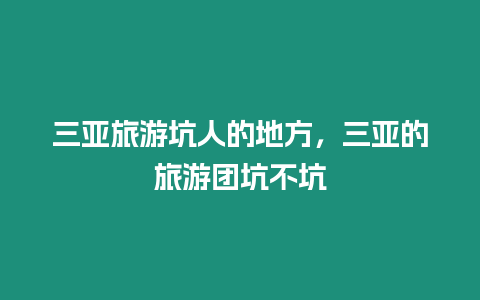 三亚旅游坑人的地方，三亚的旅游团坑不坑